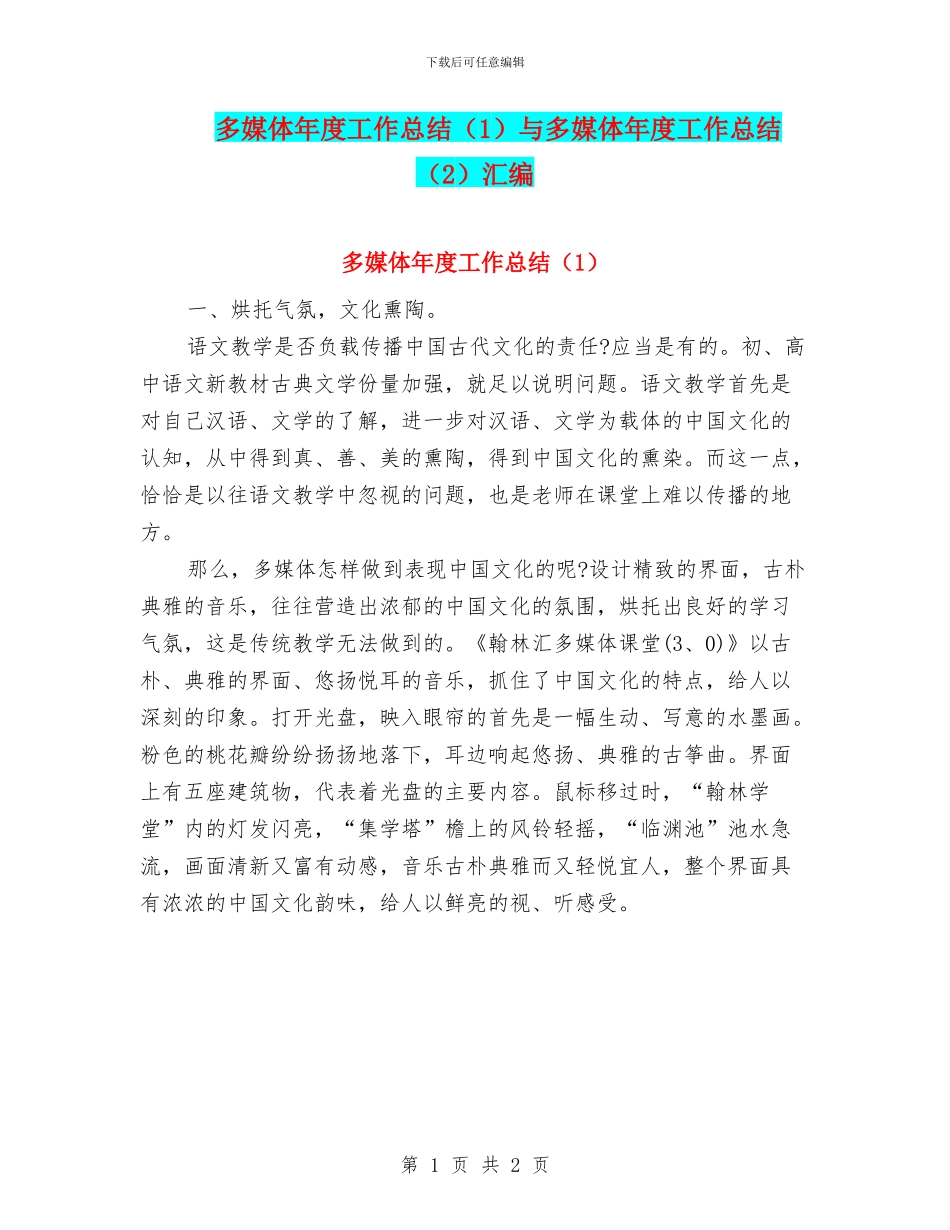 下载后可任意编辑

多媒体年度工作总结（1）与多媒体年度工作总结（2）汇编

多媒体年度工作总结（1）

一、烘托气氛，文化熏陶。

语文教学是否负载传播中国古代文化的责任?应当是有的。初、高中语文新教材古典文学份量加强，就足以说明问题。语文教学首先是对自己汉语、文学的了解，进一步对汉语、文学为载体的中国文化的认知，从中得到真、善、美的熏陶，得到中国文化的熏染。而这一点，恰恰是以往语文教学中忽视的问题，也是老师在课堂上难以传播的地方。

那么，多媒体怎样做到表现中国文化的呢?设计精致的界面，古朴典雅的音乐，往往营造出浓郁的中国文化的氛围，烘托出良好的学习气氛，这是传统教学无法做到的。《翰林汇多媒体课堂(3、0)》以古朴、典雅的界面、悠扬悦耳的音乐，抓住了中国文化的特点，给人以深刻的印象。打开光盘，映入眼帘的首先是一幅生动、写意的水墨画。粉色的桃花瓣纷纷扬扬地落下，耳边响起悠扬、典雅的古筝曲。界面上有五座建筑物，代表着光盘的主要内容。鼠标移过时，“翰林学堂”内的灯发闪亮，“集学塔”檐上的风铃轻摇，“临渊池”池水急流，画面清新又富有动感，音乐古朴典雅而又轻悦宜人，整个界面具有浓浓的中国文化韵味，给人以鲜亮的视、听感受。

第 1 页 共 2 页